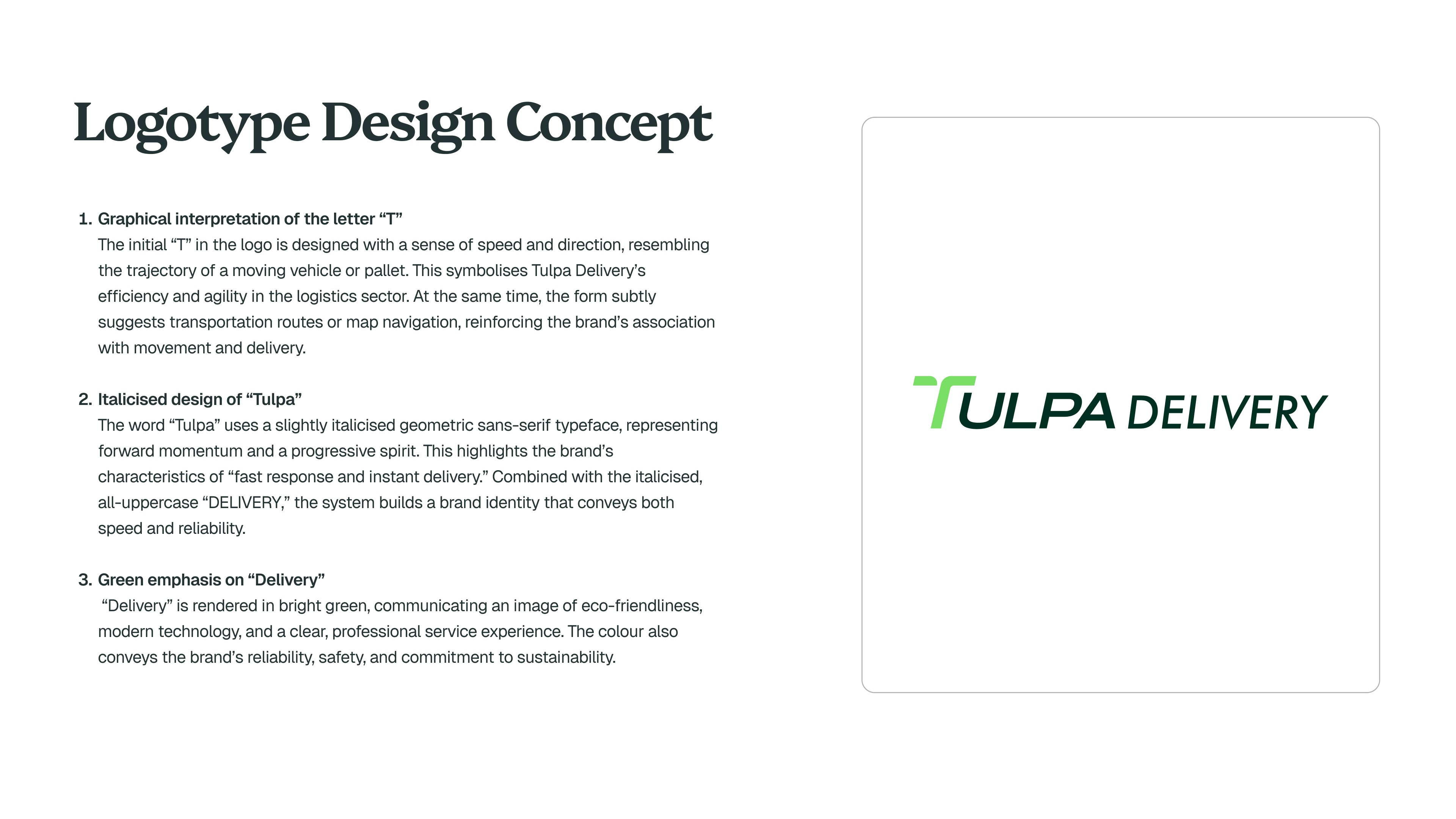 Logotype Design Concept

1. Graphical interpretation of the letter "T"
The initial "T" in the logo is designed with a sense of speed and direction, resembling the trajectory of a moving vehicle or pallet. This symbolises Tulpa Delivery's efficiency and agility in the logistics sector. At the same time, the form subtly suggests transportation routes or map navigation, reinforcing the brand's association with movement and delivery.

2. Italicised design of "Tulpa"
The word "Tulpa" uses a slightly italicised geometric sans-serif typeface, representing forward momentum and a progressive spirit. This highlights the brand's characteristics of "fast response and instant delivery." Combined with the italicised, all-uppercase "DELIVERY," the system builds a brand identity that conveys both speed and reliability.

3. Green emphasis on "Delivery"
"Delivery" is rendered in bright green, communicating an image of eco-friendliness, modern technology, and a clear, professional service experience. The colour also conveys the brand's reliability, safety, and commitment to sustainability.

TULPA DELIVERY